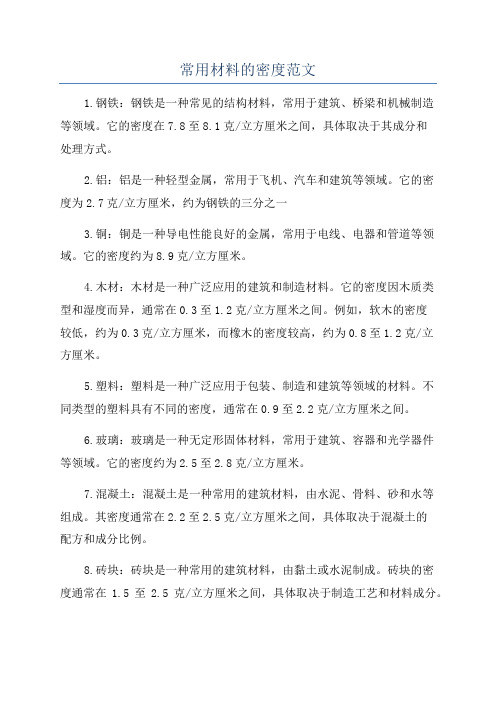 常用材料的密度范文

1.钢铁：钢铁是一种常见的结构材料，常用于建筑、桥梁和机械制造等领域。它的密度在7.8至8.1克/立方厘米之间，具体取决于其成分和处理方式。

2.铝：铝是一种轻型金属，常用于飞机、汽车和建筑等领域。它的密度为2.7克/立方厘米，约为钢铁的三分之一

3.铜：铜是一种导电性能良好的金属，常用于电线、电器和管道等领域。它的密度约为8.9克/立方厘米。

4.木材：木材是一种广泛应用的建筑和制造材料。它的密度因木质类型和湿度而异，通常在0.3至1.2克/立方厘米之间。例如，软木的密度较低，约为0.3克/立方厘米，而橡木的密度较高，约为0.8至1.2克/立方厘米。

5.塑料：塑料是一种广泛应用于包装、制造和建筑等领域的材料。不同类型的塑料具有不同的密度，通常在0.9至2.2克/立方厘米之间。

6.玻璃：玻璃是一种无定形固体材料，常用于建筑、容器和光学器件等领域。它的密度约为2.5至2.8克/立方厘米。

7.混凝土：混凝土是一种常用的建筑材料，由水泥、骨料、砂和水等组成。其密度通常在2.2至2.5克/立方厘米之间，具体取决于混凝土的配方和成分比例。

8.砖块：砖块是一种常用的建筑材料，由黏土或水泥制成。砖块的密度通常在 1.5 至 2.5 克/立方厘米之间，具体取决于制造工艺和材料成分。